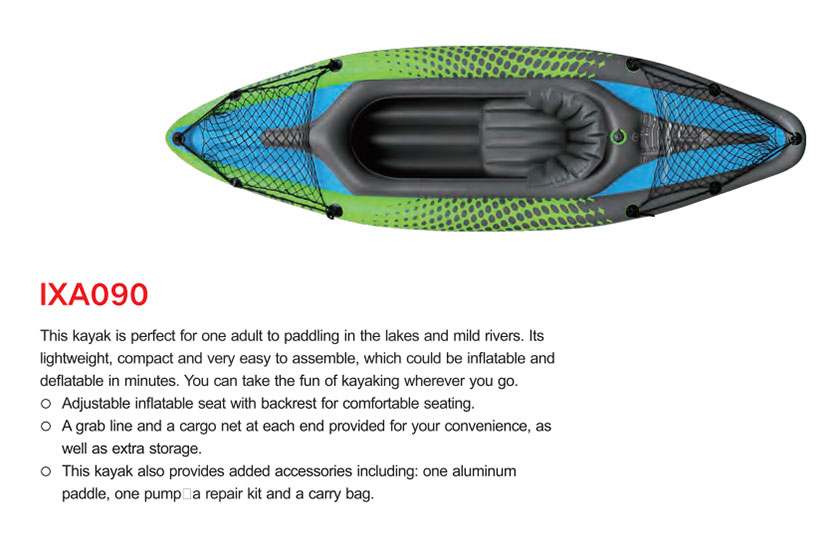 IXA090

This kayak is perfect for one adult to paddling in the lakes and mild rivers. Its lightweight, compact and very easy to assemble, which could be inflatable and deflatable in minutes. You can take the fun of kayaking wherever you go.
○ Adjustable inflatable seat with backrest for comfortable seating.
○ A grab line and a cargo net at each end provided for your convenience, as well as extra storage.
○ This kayak also provides added accessories including: one aluminum paddle, one pump□a repair kit and a carry bag.